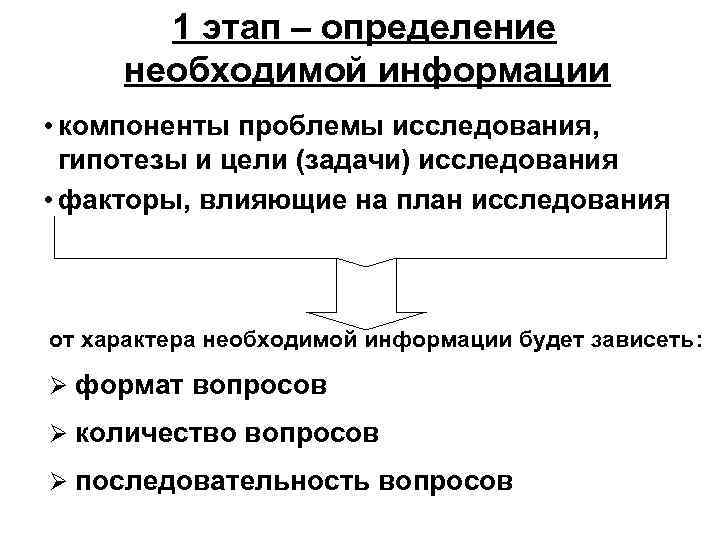 1 этап – определение необходимой информации

• компоненты проблемы исследования, гипотезы и цели (задачи) исследования

• факторы, влияющие на план исследования

от характера необходимой информации будет зависеть:

➢ формат вопросов

➢ количество вопросов

➢ последовательность вопросов